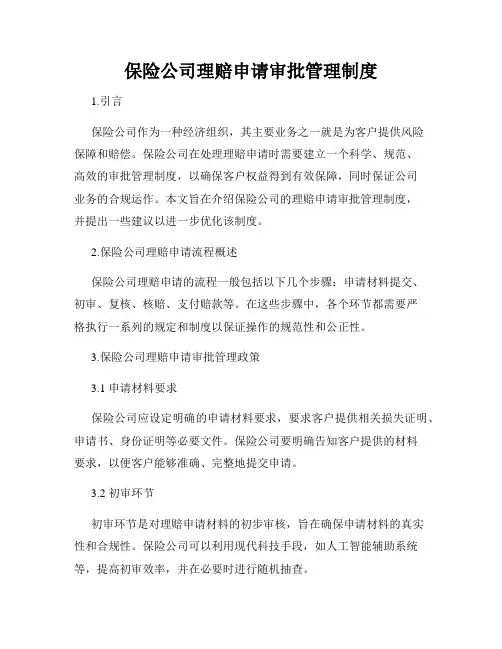 保险公司理赔申请审批管理制度

1.引言

保险公司作为一种经济组织，其主要业务之一就是为客户提供风险保障和赔偿。保险公司在处理理赔申请时需要建立一个科学、规范、高效的审批管理制度，以确保客户权益得到有效保障，同时保证公司业务的合规运作。本文旨在介绍保险公司的理赔申请审批管理制度，并提出一些建议以进一步优化该制度。

2.保险公司理赔申请流程概述

保险公司理赔申请的流程一般包括以下几个步骤：申请材料提交、初审、复核、核赔、支付赔款等。在这些步骤中，各个环节都需要严格执行一系列的规定和制度以保证操作的规范性和公正性。

3.保险公司理赔申请审批管理政策

3.1 申请材料要求

保险公司应设定明确的申请材料要求，要求客户提供相关损失证明、申请书、身份证明等必要文件。保险公司要明确告知客户提供的材料要求，以便客户能够准确、完整地提交申请。

3.2 初审环节

初审环节是对理赔申请材料的初步审核，旨在确保申请材料的真实性和合规性。保险公司可以利用现代科技手段，如人工智能辅助系统等，提高初审效率，并在必要时进行随机抽查。